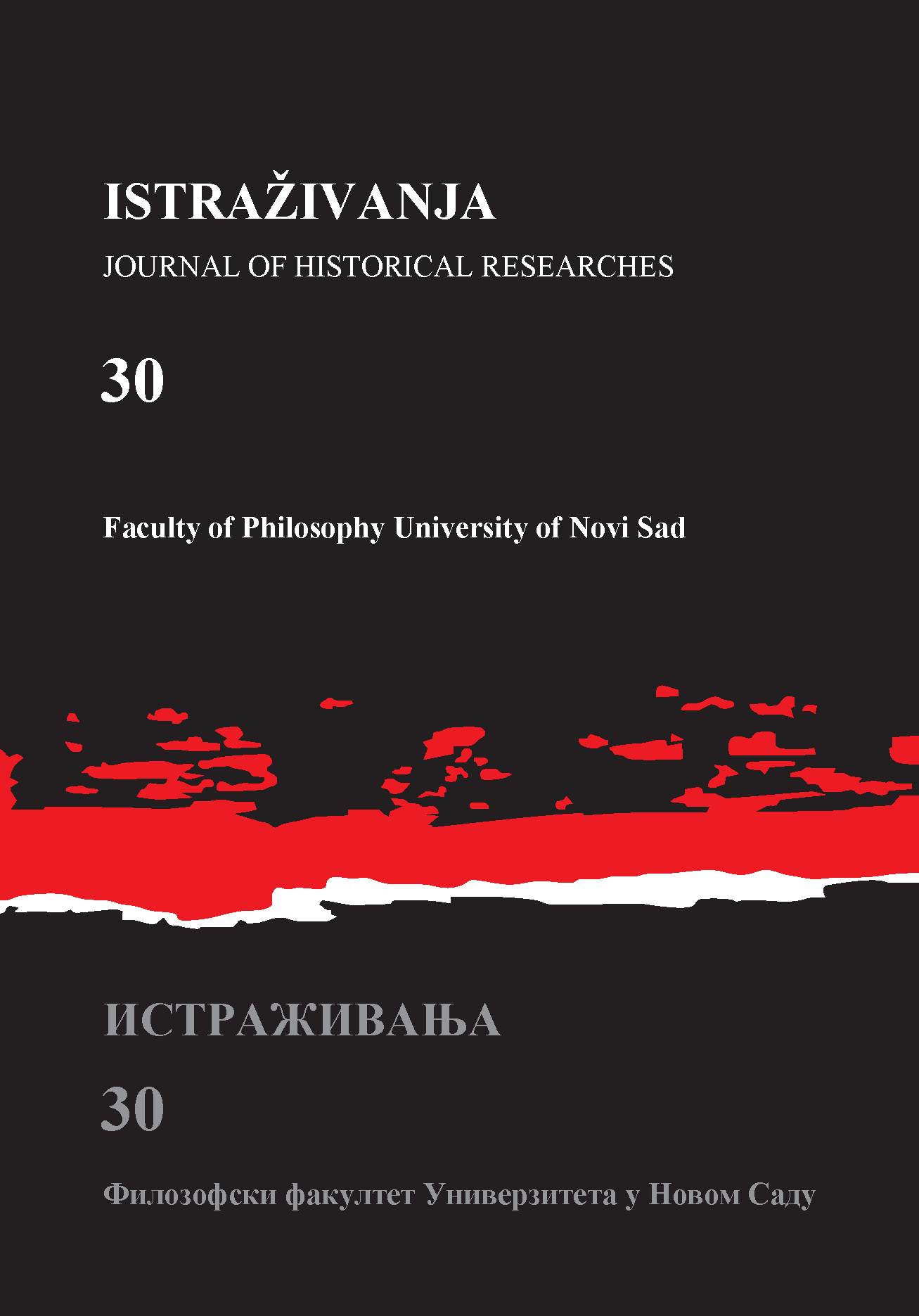 ISTRAŽIVANJA

JOURNAL OF HISTORICAL RESEARCHES

30

Faculty of Philosophy University of Novi Sad

ИСТРАЖИВАЊА

30

Филозофски факултет Универзитета у Новом Саду